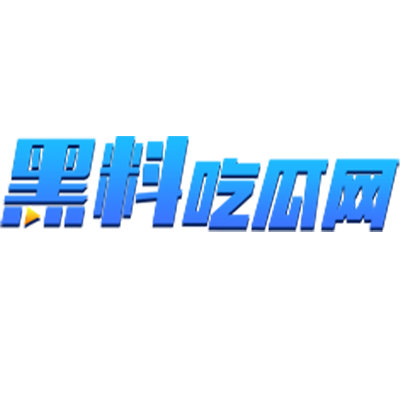 黑料吃瓜网